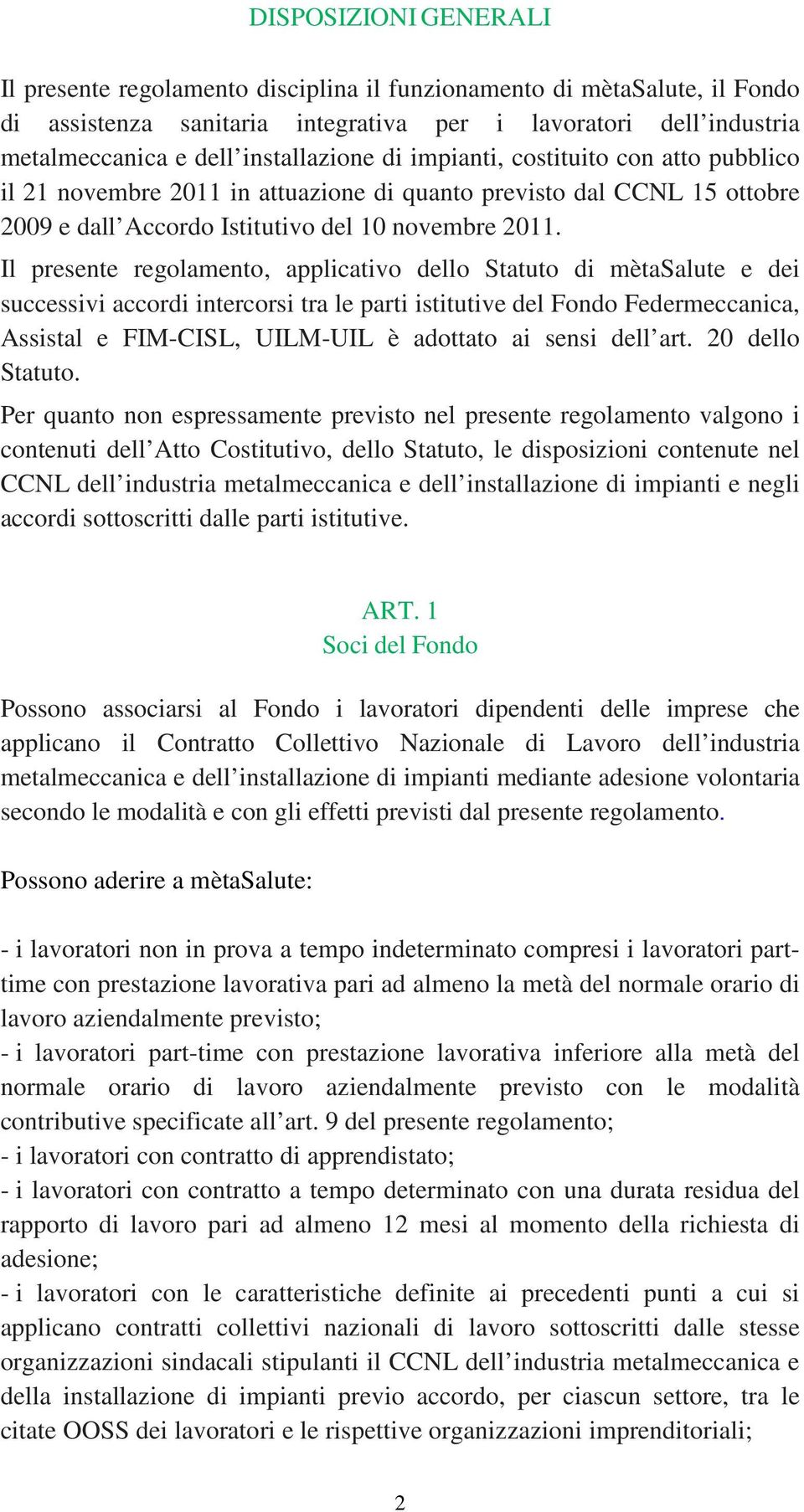 DISPOSIZIONI GENERALI

Il presente regolamento disciplina il funzionamento di mètaSalute, il Fondo di assistenza sanitaria integrativa per i lavoratori dell'industria metalmeccanica e dell'installazione di impianti, costituito con atto pubblico il 21 novembre 2011 in attuazione di quanto previsto dal CCNL 15 ottobre 2009 e dall'Accordo Istitutivo del 10 novembre 2011.

Il presente regolamento, applicativo dello Statuto di mètaSalute e dei successivi accordi intercorsi tra le parti istitutive del Fondo Federmeccanica, Assistal e FIM-CISL, UILM-UIL è adottato ai sensi dell'art. 20 dello Statuto.

Per quanto non espressamente previsto nel presente regolamento valgono i contenuti dell'Atto Costitutivo, dello Statuto, le disposizioni contenute nel CCNL dell'industria metalmeccanica e dell'installazione di impianti e negli accordi sottoscritti dalle parti istitutive.

ART. 1
Soci del Fondo

Possono associarsi al Fondo i lavoratori dipendenti delle imprese che applicano il Contratto Collettivo Nazionale di Lavoro dell'industria metalmeccanica e dell'installazione di impianti mediante adesione volontaria secondo le modalità e con gli effetti previsti dal presente regolamento.

Possono aderire a mètaSalute:

- i lavoratori non in prova a tempo indeterminato compresi i lavoratori part-time con prestazione lavorativa pari ad almeno la metà del normale orario di lavoro aziendalmente previsto;
- i lavoratori part-time con prestazione lavorativa inferiore alla metà del normale orario di lavoro aziendalmente previsto con le modalità contributive specificate all'art. 9 del presente regolamento;
- i lavoratori con contratto di apprendistato;
- i lavoratori con contratto a tempo determinato con una durata residua del rapporto di lavoro pari ad almeno 12 mesi al momento della richiesta di adesione;
- i lavoratori con le caratteristiche definite ai precedenti punti a cui si applicano contratti collettivi nazionali di lavoro sottoscritti dalle stesse organizzazioni sindacali stipulanti il CCNL dell'industria metalmeccanica e della installazione di impianti previo accordo, per ciascun settore, tra le citate OOSS dei lavoratori e le rispettive organizzazioni imprenditoriali;

2